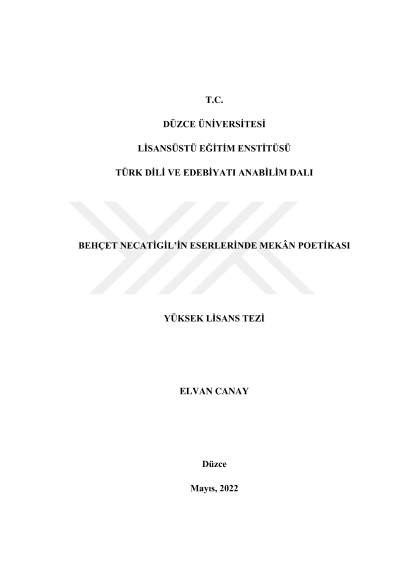 T.C.

DÜZCE ÜNİVERSİTESİ

LİSANSÜSTÜ EĞİTİM ENSTİTÜSÜ

TÜRK DİLİ VE EDEBİYATI ANABİLİM DALI

BEHÇET NECATİGİL'İN ESERLERİNDE MEKÂN POETİKASI

YÜKSEK LİSANS TEZİ

ELVAN CANAY

Düzce

Mayıs, 2022